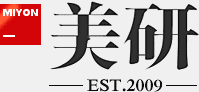 MIYON

美研

EST.2009